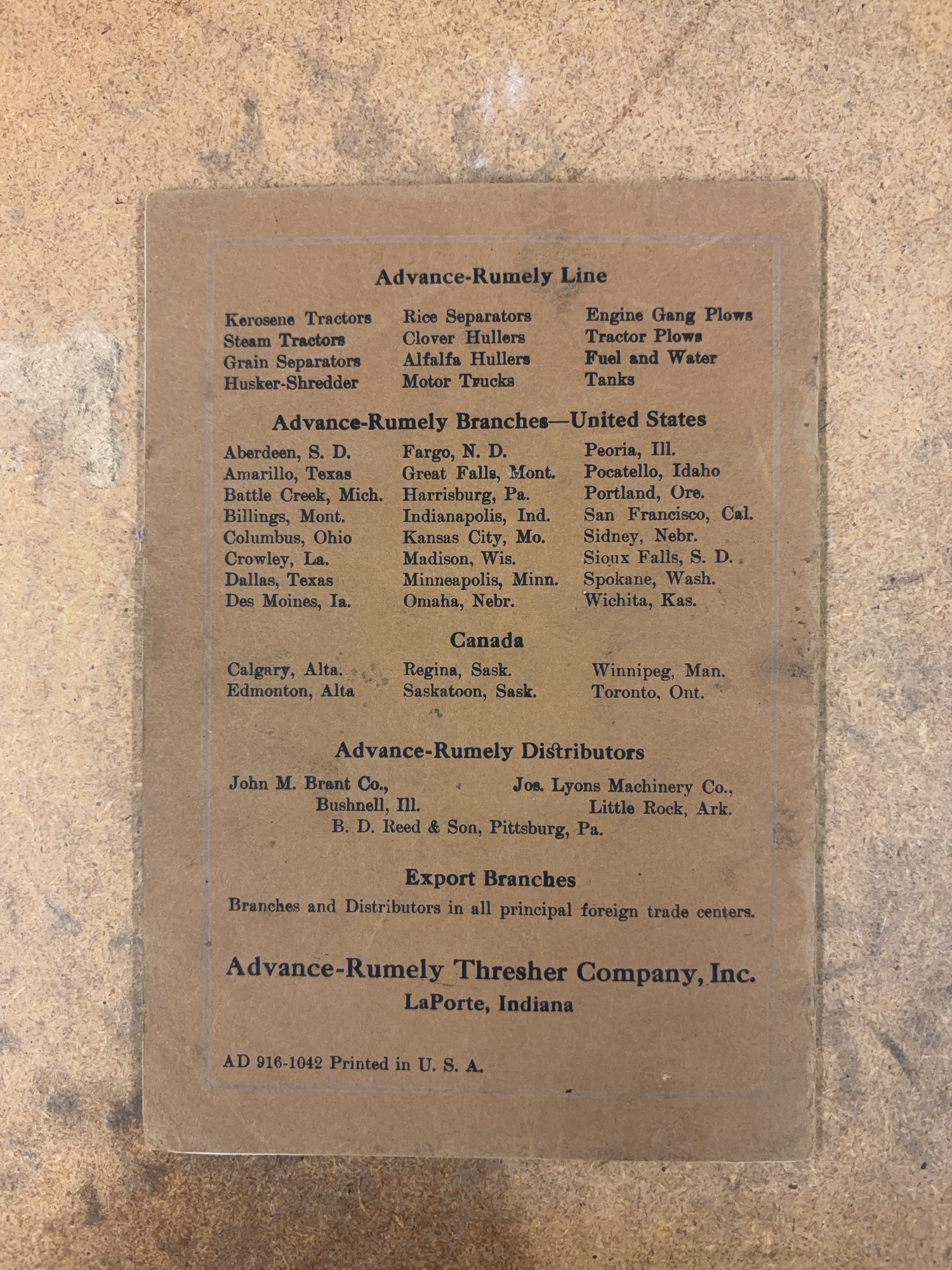 Advance-Rumely Line

Kerosene Tractors
Steam Tractors
Grain Separators
Husker-Shredder

Rice Separators
Clover Hullers
Alfalfa Hullers
Motor Trucks

Engine Gang Plows
Tractor Plows
Fuel and Water Tanks

Advance-Rumely Branches—United States

Aberdeen, S. D.
Amarillo, Texas
Battle Creek, Mich.
Billings, Mont.
Columbus, Ohio
Crowley, La.
Dallas, Texas
Des Moines, Ia.

Fargo, N. D.
Great Falls, Mont.
Harrisburg, Pa.
Indianapolis, Ind.
Kansas City, Mo.
Madison, Wis.
Minneapolis, Minn.
Omaha, Nebr.

Peoria, Ill.
Pocatello, Idaho
Portland, Ore.
San Francisco, Cal.
Sidney, Nebr.
Sioux Falls, S. D.
Spokane, Wash.
Wichita, Kas.

Canada

Calgary, Alta.
Edmonton, Alta

Regina, Sask.
Saskatoon, Sask.

Winnipeg, Man.
Toronto, Ont.

Advance-Rumely Distributors

John M. Brant Co., Bushnell, Ill.

Jos. Lyons Machinery Co., Little Rock, Ark.

B. D. Reed & Son, Pittsburg, Pa.

Export Branches

Branches and Distributors in all principal foreign trade centers.

Advance-Rumely Thresher Company, Inc.
LaPorte, Indiana

AD 916-1042 Printed in U. S. A.